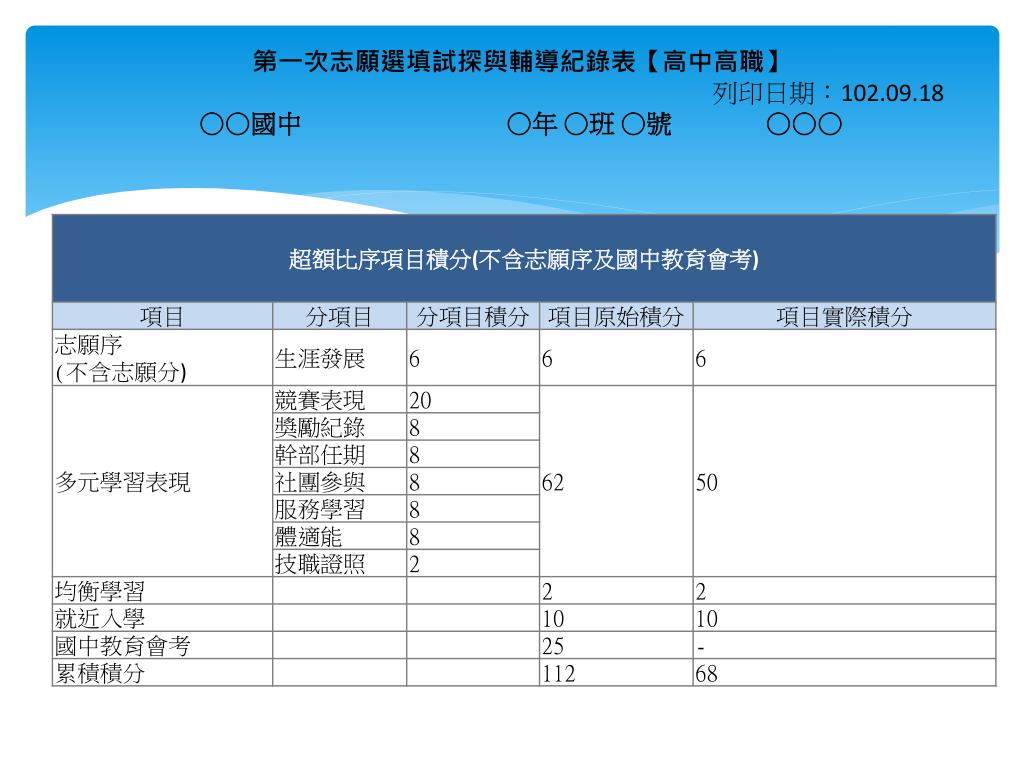 第一次志願選填試探與輔導紀錄表【高中高職】
列印日期：102.09.18
○○國中 ○年 ○班 ○號 ○○○

超額比序項目積分(不含志願序及國中教育會考)

| 項目 | 分項目 | 分項目積分 | 項目原始積分 | 項目實際積分 |
|---|---|---|---|---|
| 志願序 (不含志願分) | 生涯發展 | 6 | 6 | 6 |
| 多元學習表現 | 競賽表現 | 20 | 62 | 50 |
| | 獎勵紀錄 | 8 | | |
| | 幹部任期 | 8 | | |
| | 社團參與 | 8 | | |
| | 服務學習 | 8 | | |
| | 體適能 | 8 | | |
| | 技職證照 | 2 | | |
| 均衡學習 | | | 2 | 2 |
| 就近入學 | | | 10 | 10 |
| 國中教育會考 | | | 25 | - |
| 累積積分 | | | 112 | 68 |